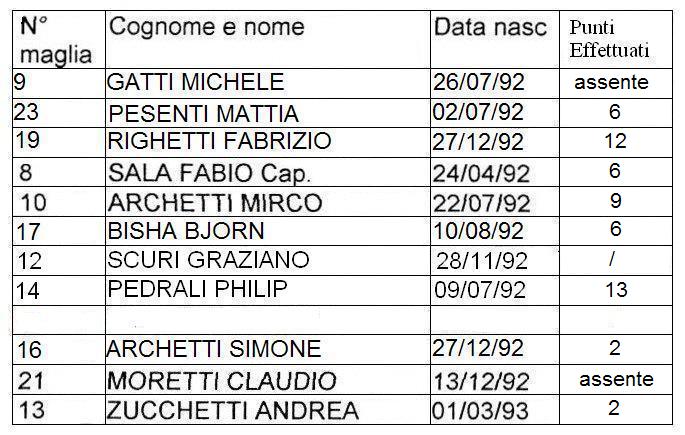 | N° maglia | Cognome e nome | Data nasc | Punti Effettuati |
|---|---|---|---|
| 9 | GATTI MICHELE | 26/07/92 | assente |
| 23 | PESENTI MATTIA | 02/07/92 | 6 |
| 19 | RIGHETTI FABRIZIO | 27/12/92 | 12 |
| 8 | SALA FABIO Cap. | 24/04/92 | 6 |
| 10 | ARCHETTI MIRCO | 22/07/92 | 9 |
| 17 | BISHA BJORN | 10/08/92 | 6 |
| 12 | SCURI GRAZIANO | 28/11/92 | / |
| 14 | PEDRALI PHILIP | 09/07/92 | 13 |
| | | | |
| 16 | ARCHETTI SIMONE | 27/12/92 | 2 |
| 21 | MORETTI CLAUDIO | 13/12/92 | assente |
| 13 | ZUCCHETTI ANDREA | 01/03/93 | 2 |